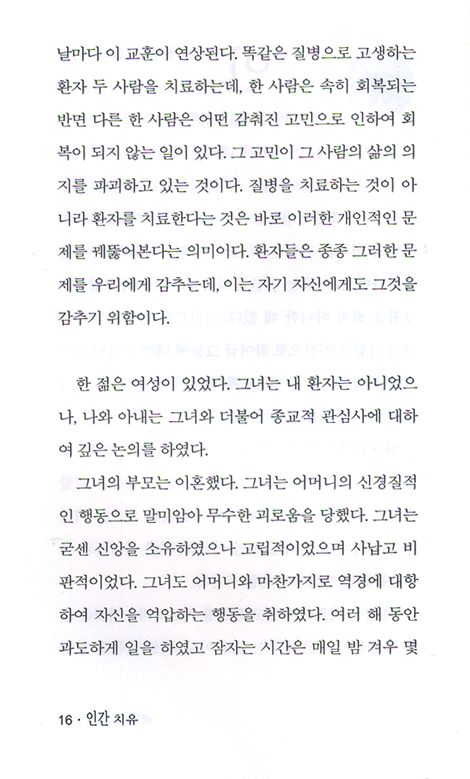 날마다 이 교훈이 연상된다. 똑같은 질병으로 고생하는 환자 두 사람을 치료하는데, 한 사람은 속히 회복되는 반면 다른 한 사람은 어떤 감춰진 고민으로 인하여 회복이 되지 않는 일이 있다. 그 고민이 그 사람의 삶의 의지를 파괴하고 있는 것이다. 질병을 치료하는 것이 아니라 환자를 치료한다는 것은 바로 이러한 개인적인 문제를 꿰뚫어본다는 의미이다. 환자들은 종종 그러한 문제를 우리에게 감추는데, 이는 자기 자신에게도 그것을 감추기 위함이다.

한 젊은 여성이 있었다. 그녀는 내 환자는 아니었으나, 나와 아내는 그녀와 더불어 종교적 관심사에 대하여 깊은 논의를 하였다.

그녀의 부모는 이혼했다. 그녀는 어머니의 신경질적인 행동으로 말미암아 무수한 괴로움을 당했다. 그녀는 굳센 신앙을 소유하였으나 고립적이었으며 사납고 비판적이었다. 그녀도 어머니와 마찬가지로 역경에 대항하여 자신을 억압하는 행동을 취하였다. 여러 해 동안 과도하게 일을 하였고 잠자는 시간은 매일 밤 겨우 몇

16 · 인간 치유